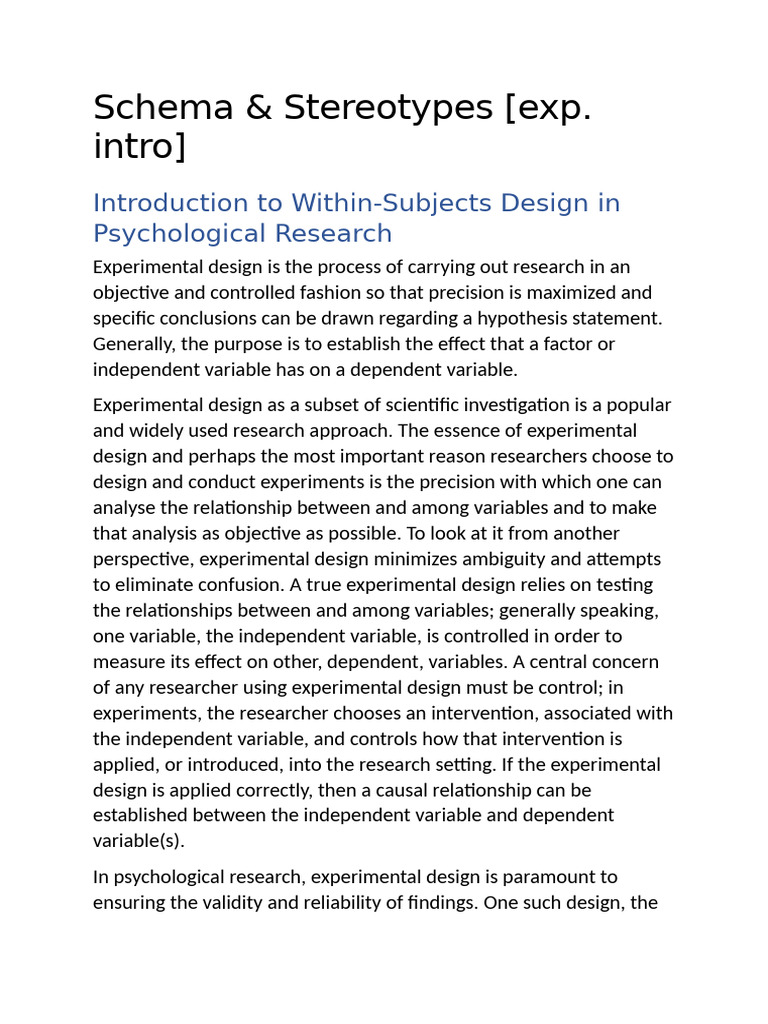 Schema & Stereotypes [exp. intro]

Introduction to Within-Subjects Design in Psychological Research

Experimental design is the process of carrying out research in an objective and controlled fashion so that precision is maximized and specific conclusions can be drawn regarding a hypothesis statement. Generally, the purpose is to establish the effect that a factor or independent variable has on a dependent variable.

Experimental design as a subset of scientific investigation is a popular and widely used research approach. The essence of experimental design and perhaps the most important reason researchers choose to design and conduct experiments is the precision with which one can analyse the relationship between and among variables and to make that analysis as objective as possible. To look at it from another perspective, experimental design minimizes ambiguity and attempts to eliminate confusion. A true experimental design relies on testing the relationships between and among variables; generally speaking, one variable, the independent variable, is controlled in order to measure its effect on other, dependent, variables. A central concern of any researcher using experimental design must be control; in experiments, the researcher chooses an intervention, associated with the independent variable, and controls how that intervention is applied, or introduced, into the research setting. If the experimental design is applied correctly, then a causal relationship can be established between the independent variable and dependent variable(s).

In psychological research, experimental design is paramount to ensuring the validity and reliability of findings. One such design, the